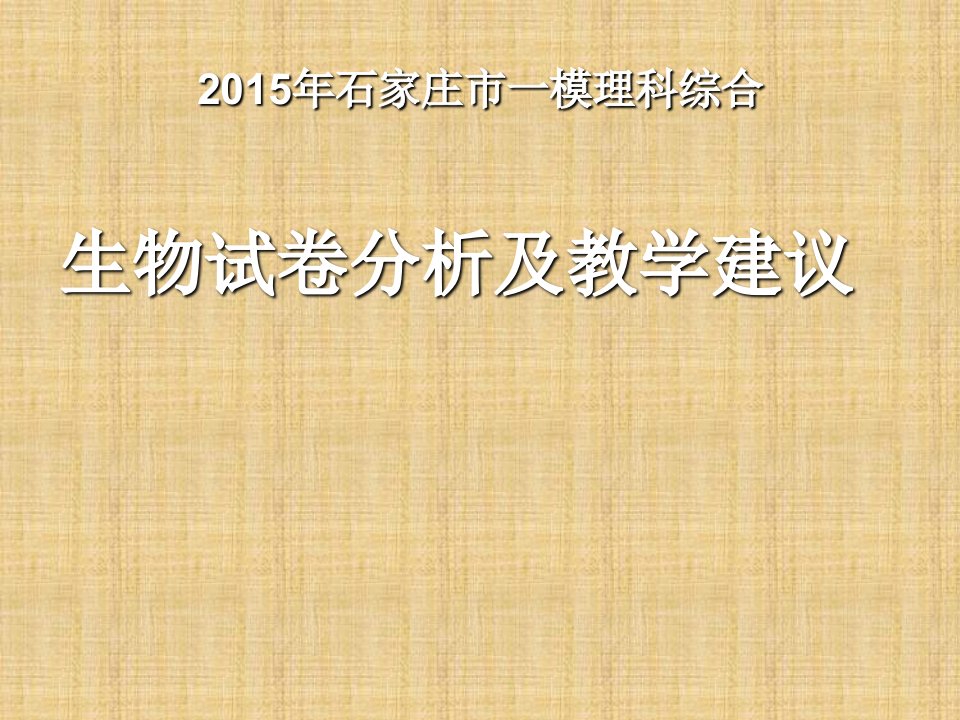 2015年石家庄市一模理科综合

生物试卷分析及教学建议